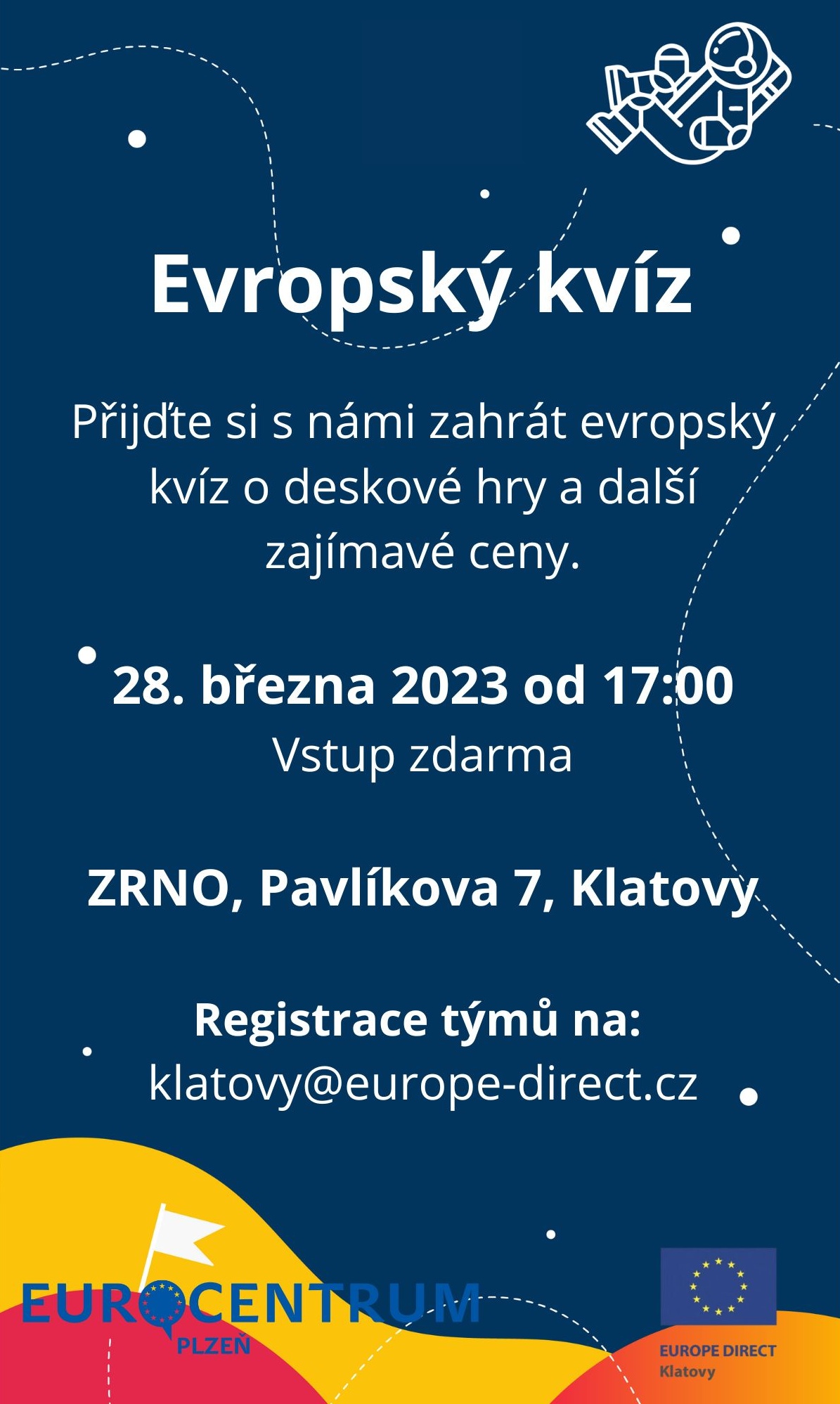 Evropský kvíz

Přijďte si s námi zahrát evropský kvíz o deskové hry a další zajímavé ceny.

28. března 2023 od 17:00
Vstup zdarma

ZRNO, Pavlíkova 7, Klatovy

Registrace týmů na:
klatovy@europe-direct.cz

EUROCENTRUM
PLZEŇ

EUROPE DIRECT
Klatovy